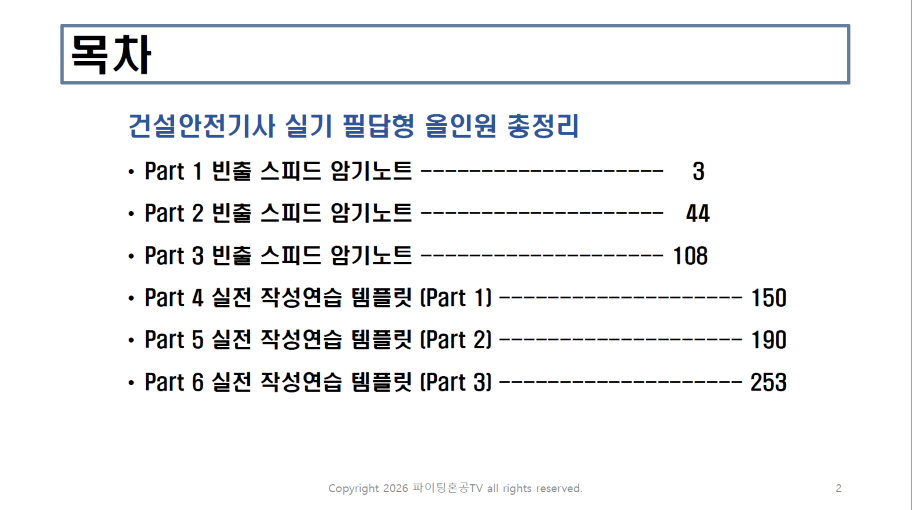 목차

건설안전기사 실기 필답형 올인원 총정리

• Part 1 빈출 스피드 암기노트 3
• Part 2 빈출 스피드 암기노트 44
• Part 3 빈출 스피드 암기노트 108
• Part 4 실전 작성연습 템플릿 (Part 1) 150
• Part 5 실전 작성연습 템플릿 (Part 2) 190
• Part 6 실전 작성연습 템플릿 (Part 3) 253

Copyright 2026 파이팅혼공TV all rights reserved.

2